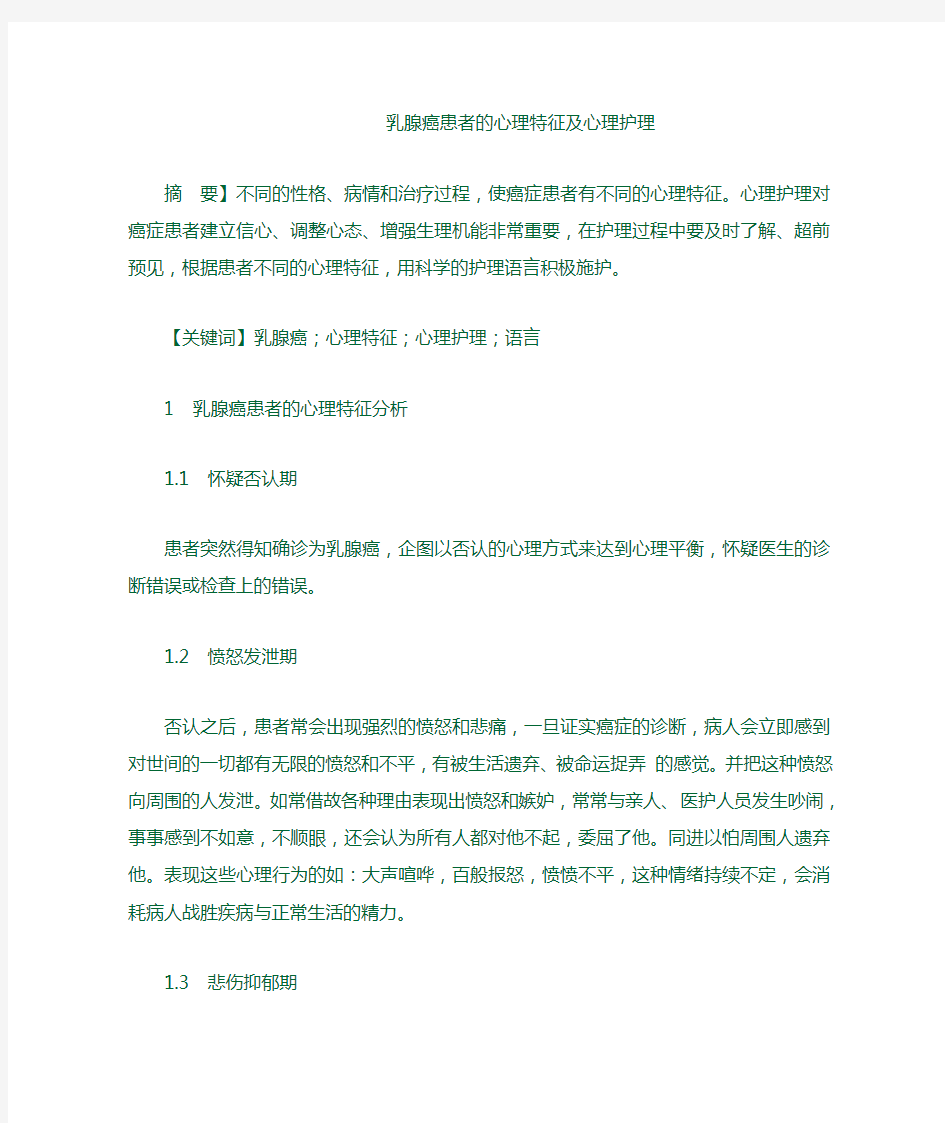 乳腺癌患者的心理特征及心理护理

摘　要】不同的性格、病情和治疗过程，使癌症患者有不同的心理特征。心理护理对癌症患者建立信心、调整心态、增强生理机能非常重要，在护理过程中要及时了解、超前预见，根据患者不同的心理特征，用科学的护理语言积极施护。

【关键词】乳腺癌；心理特征；心理护理；语言

1　乳腺癌患者的心理特征分析

1.1　怀疑否认期

患者突然得知确诊为乳腺癌，企图以否认的心理方式来达到心理平衡，怀疑医生的诊断错误或检查上的错误。

1.2　愤怒发泄期

否认之后，患者常会出现强烈的愤怒和悲痛，一旦证实癌症的诊断，病人会立即感到对世间的一切都有无限的愤怒和不平，有被生活遗弃、被命运捉弄 的感觉。并把这种愤怒向周围的人发泄。如常借故各种理由表现出愤怒和嫉妒，常常与亲人、医护人员发生吵闹，事事感到不如意，不顺眼，还会认为所有人都对他不起，委屈了他。同进以怕周围人遗弃他。表现这些心理行为的如：大声喧哗，百般报怒，愤愤不平，这种情绪持续不定，会消耗病人战胜疾病与正常生活的精力。

1.3　悲伤抑郁期